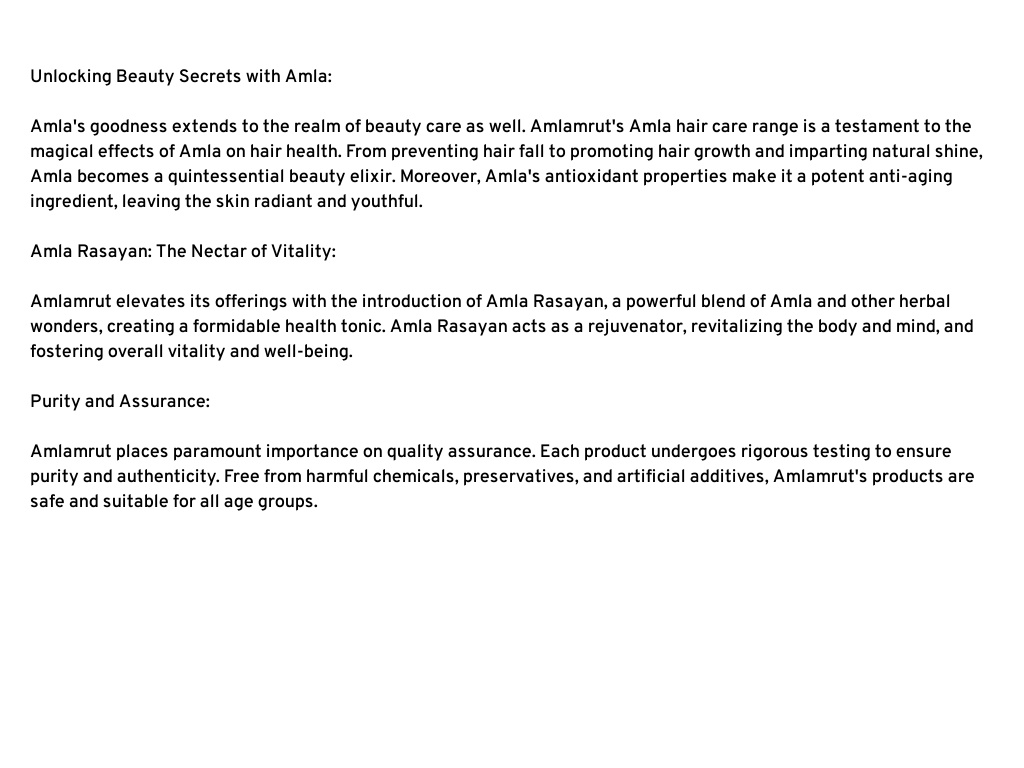 Unlocking Beauty Secrets with Amla:

Amla's goodness extends to the realm of beauty care as well. Amlamrut's Amla hair care range is a testament to the magical effects of Amla on hair health. From preventing hair fall to promoting hair growth and imparting natural shine, Amla becomes a quintessential beauty elixir. Moreover, Amla's antioxidant properties make it a potent anti-aging ingredient, leaving the skin radiant and youthful.

Amla Rasayan: The Nectar of Vitality:

Amlamrut elevates its offerings with the introduction of Amla Rasayan, a powerful blend of Amla and other herbal wonders, creating a formidable health tonic. Amla Rasayan acts as a rejuvenator, revitalizing the body and mind, and fostering overall vitality and well-being.

Purity and Assurance:

Amlamrut places paramount importance on quality assurance. Each product undergoes rigorous testing to ensure purity and authenticity. Free from harmful chemicals, preservatives, and artificial additives, Amlamrut's products are safe and suitable for all age groups.